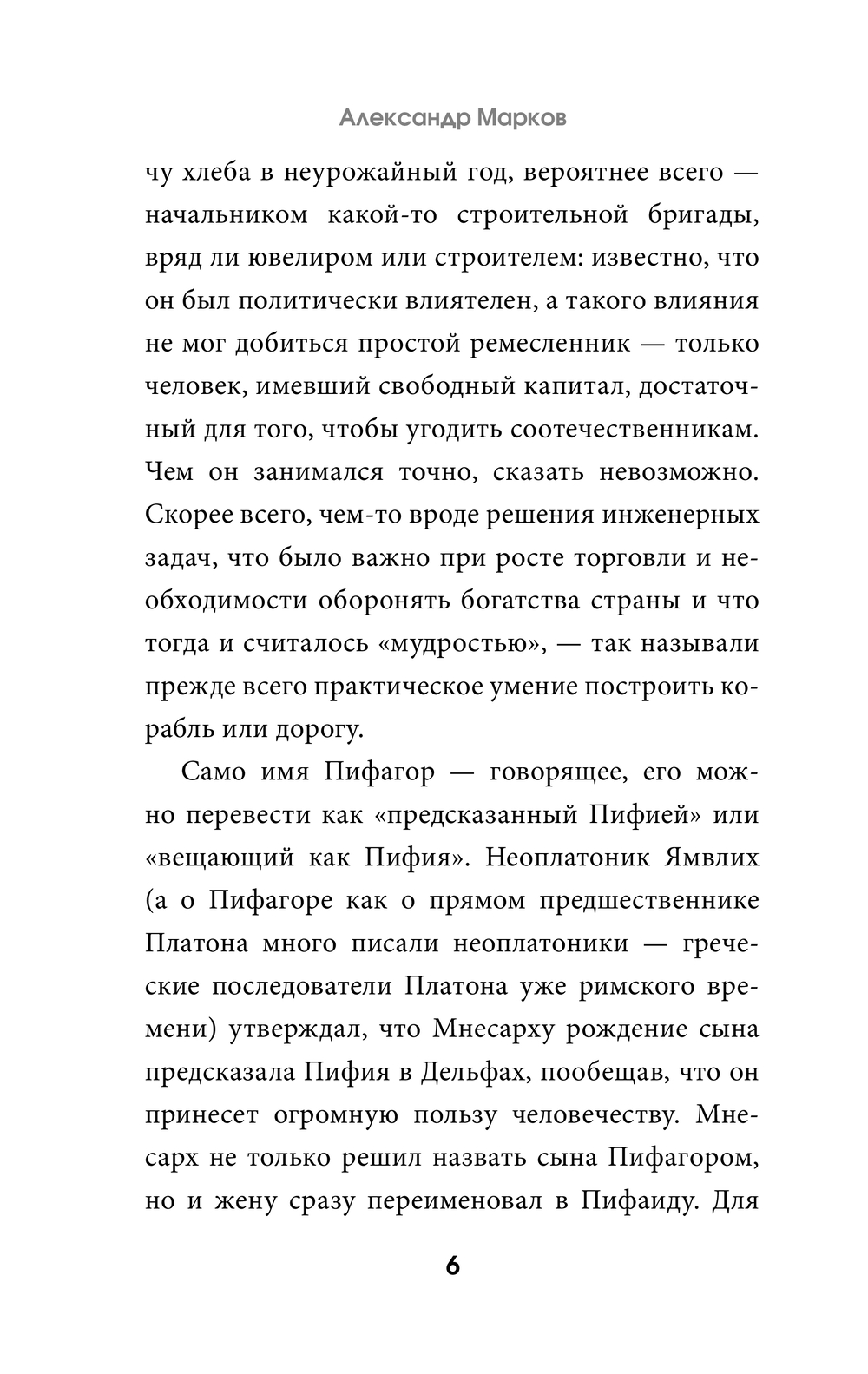 Александр Марков

чу хлеба в неурожайный год, вероятнее всего — начальником какой-то строительной бригады, вряд ли ювелиром или строителем: известно, что он был политически влиятелен, а такого влияния не мог добиться простой ремесленник — только человек, имевший свободный капитал, достаточный для того, чтобы угодить соотечественникам. Чем он занимался точно, сказать невозможно. Скорее всего, чем-то вроде решения инженерных задач, что было важно при росте торговли и необходимости оборонять богатства страны и что тогда и считалось «мудростью», — так называли прежде всего практическое умение построить корабль или дорогу.

Само имя Пифагор — говорящее, его можно перевести как «предсказанный Пифией» или «вещающий как Пифия». Неоплатоник Ямвлих (а о Пифагоре как о прямом предшественнике Платона много писали неоплатоники — греческие последователи Платона уже римского времени) утверждал, что Мнесарху рождение сына предсказала Пифия в Дельфах, пообещав, что он принесет огромную пользу человечеству. Мнесарх не только решил назвать сына Пифагором, но и жену сразу переименовал в Пифаиду. Для

6